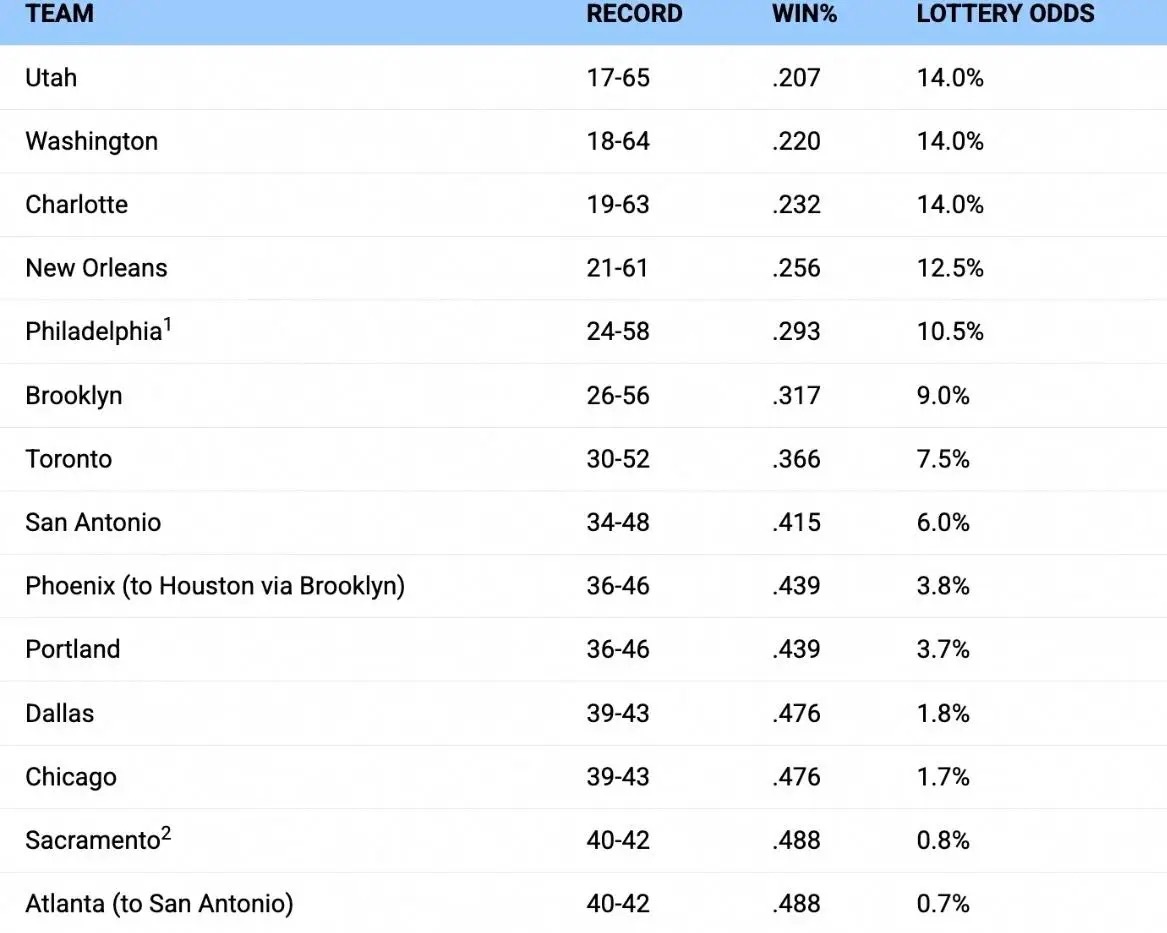 | TEAM | RECORD | WIN% | LOTTERY ODDS |
|---|---|---|---|
| Utah | 17-65 | .207 | 14.0% |
| Washington | 18-64 | .220 | 14.0% |
| Charlotte | 19-63 | .232 | 14.0% |
| New Orleans | 21-61 | .256 | 12.5% |
| Philadelphia$^1$ | 24-58 | .293 | 10.5% |
| Brooklyn | 26-56 | .317 | 9.0% |
| Toronto | 30-52 | .366 | 7.5% |
| San Antonio | 34-48 | .415 | 6.0% |
| Phoenix (to Houston via Brooklyn) | 36-46 | .439 | 3.8% |
| Portland | 36-46 | .439 | 3.7% |
| Dallas | 39-43 | .476 | 1.8% |
| Chicago | 39-43 | .476 | 1.7% |
| Sacramento$^2$ | 40-42 | .488 | 0.8% |
| Atlanta (to San Antonio) | 40-42 | .488 | 0.7% |